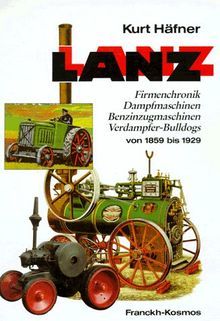 Kurt Häfner

LANZ

Firmenchronik
Dampfmaschinen
Benzinzugmaschinen
Verdampfer-Bulldogs
von 1859 bis 1929

Franckh-Kosmos